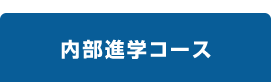 内部進学コース